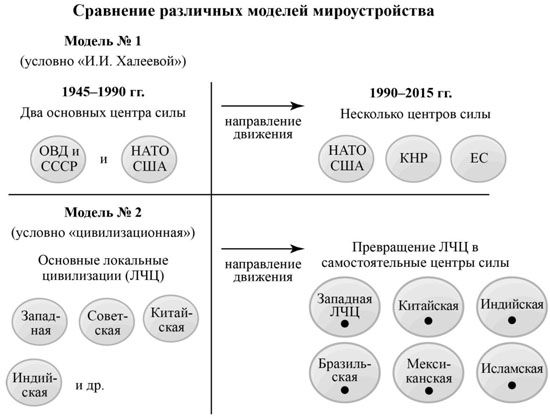 Сравнение различных моделей мироустройства

Модель № 1
(условно «И.И. Халеевой»)

1945–1990 гг.
Два основных центра силы

ОВД и СССР и НАТО США

направление движения

1990–2015 гг.
Несколько центров силы

НАТО США
КНР
ЕС

Модель № 2
(условно «цивилизационная»)

Основные локальные цивилизации (ЛЧЦ)

Западная
Советская
Китайская
Индийская
и др.

направление движения

Превращение ЛЧЦ в самостоятельные центры силы

Западная ЛЧЦ
Китайская
Индийская
Бразильская
Мексиканская
Исламская